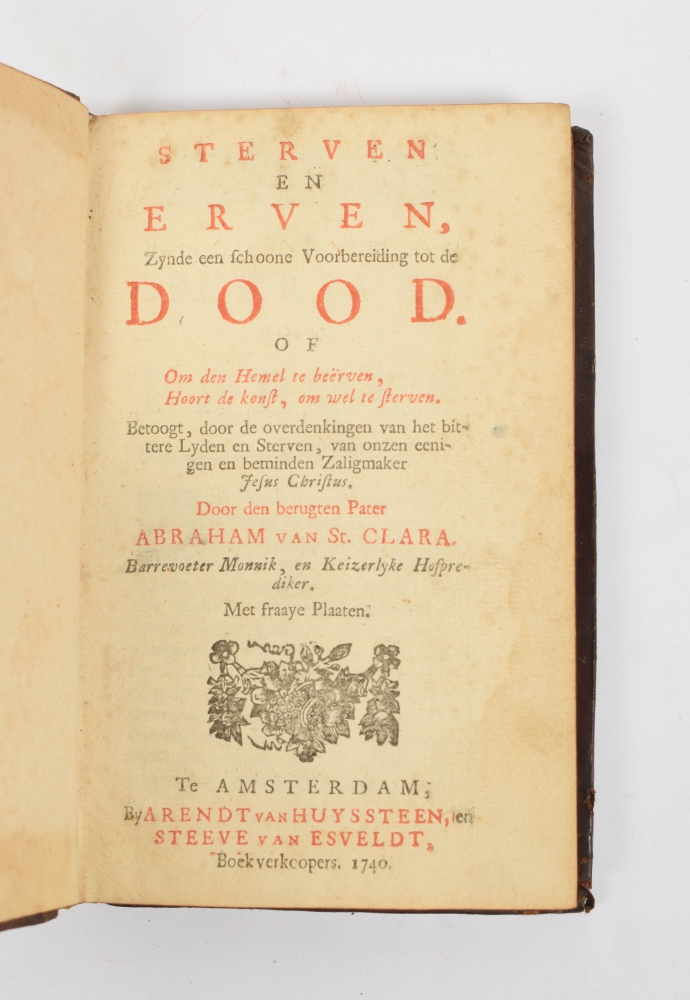 STERVEN
EN
ERVEN,
Zynde een ſchoone Voorbereiding tot de
DOOD.
OF
Om den Hemel te beërven,
Hoort de konſt, om wel te ſterven.

Betoogt, door de overdenkingen van het bittere Lyden en Sterven, van onzen eenigen en beminden Zaligmaker Jeſus Chriſtus.

Door den berugten Pater
ABRAHAM VAN St. CLARA.
Barrevoeter Monnik, en Keizerlyke Hofprediker.
Met fraaye Plaaten.

Te AMSTERDAM;
By ARENDT VAN HUYSSTEEN, en
STEEVE VAN ESVELDT,
Boekverkoopers. 1740.